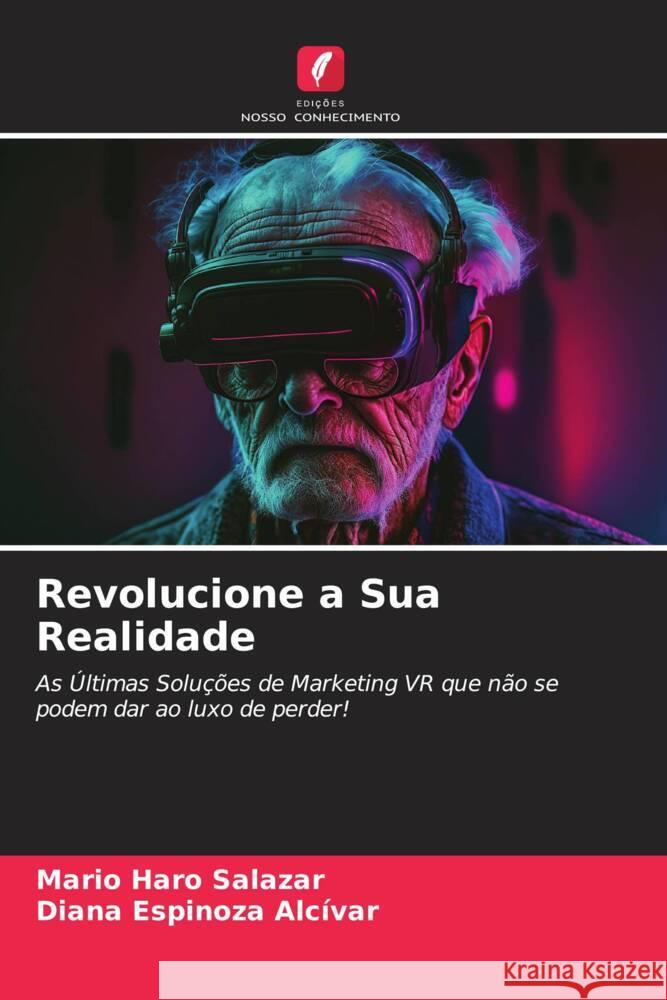 EDIÇÕES
NOSSO CONHECIMENTO

Revolucione a Sua Realidade

As Últimas Soluções de Marketing VR que não se podem dar ao luxo de perder!

Mario Haro Salazar
Diana Espinoza Alcívar